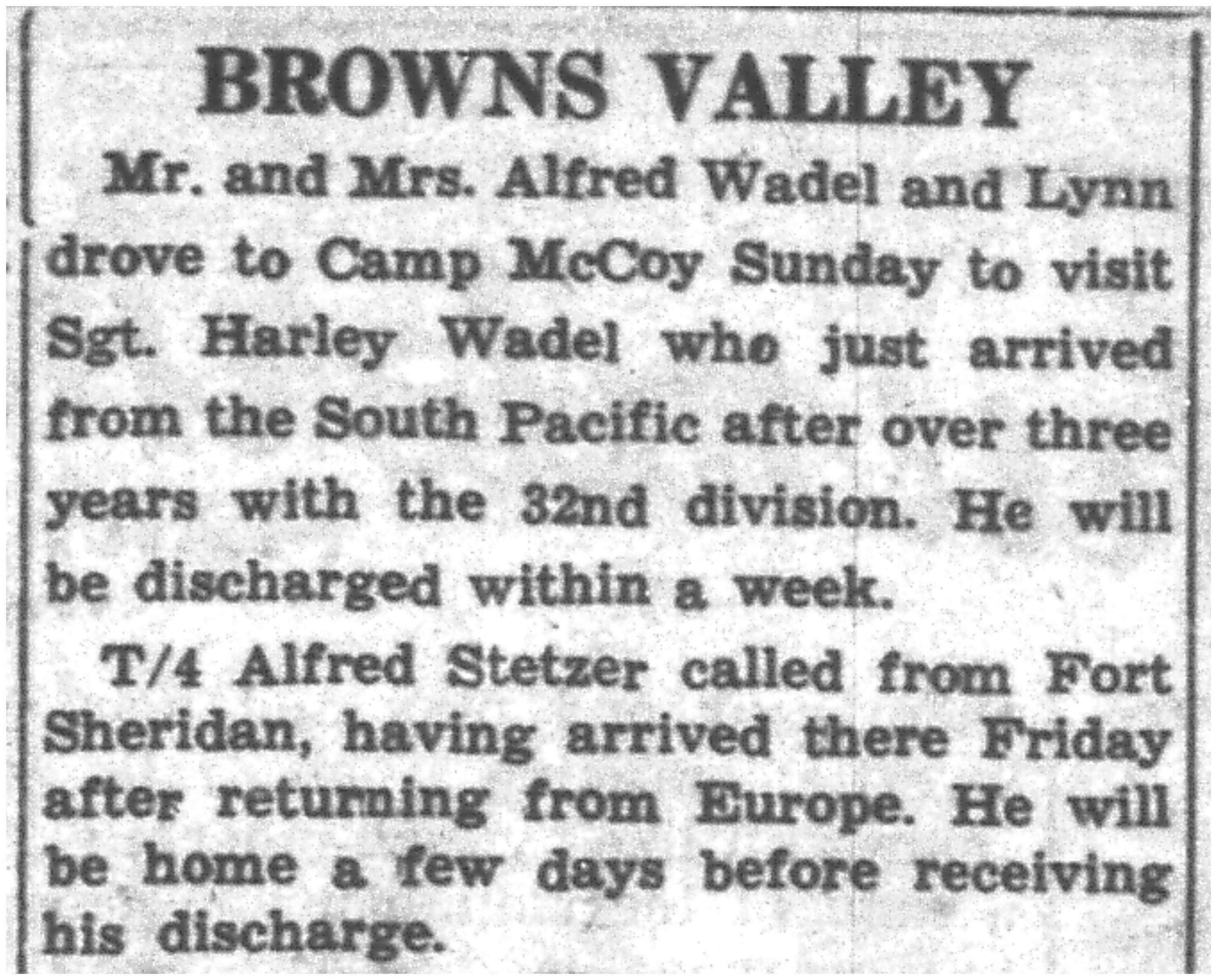 BROWNS VALLEY

Mr. and Mrs. Alfred Wadel and Lynn drove to Camp McCoy Sunday to visit Sgt. Harley Wadel who just arrived from the South Pacific after over three years with the 32nd division. He will be discharged within a week.

T/4 Alfred Stetzer called from Fort Sheridan, having arrived there Friday after returning from Europe. He will be home a few days before receiving his discharge.